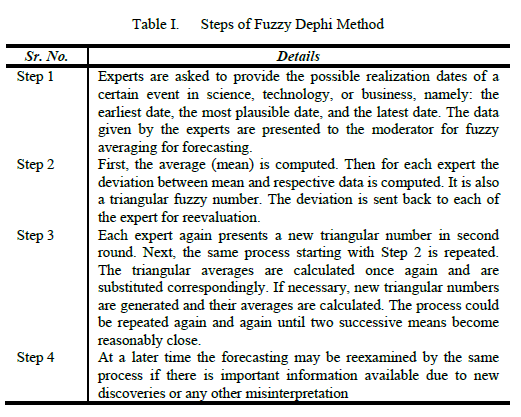 Table I. Steps of Fuzzy Dephi Method

| Sr. No. | Details |
|---|---|
| Step 1 | Experts are asked to provide the possible realization dates of a certain event in science, technology, or business, namely: the earliest date, the most plausible date, and the latest date. The data given by the experts are presented to the moderator for fuzzy averaging for forecasting. |
| Step 2 | First, the average (mean) is computed. Then for each expert the deviation between mean and respective data is computed. It is also a triangular fuzzy number. The deviation is sent back to each of the expert for reevaluation. |
| Step 3 | Each expert again presents a new triangular number in second round. Next, the same process starting with Step 2 is repeated. The triangular averages are calculated once again and are substituted correspondingly. If necessary, new triangular numbers are generated and their averages are calculated. The process could be repeated again and again until two successive means become reasonably close. |
| Step 4 | At a later time the forecasting may be reexamined by the same process if there is important information available due to new discoveries or any other misinterpretation |